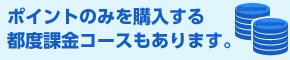 ポイントのみを購入する
都度課金コースもあります。

Custamo
Custamo